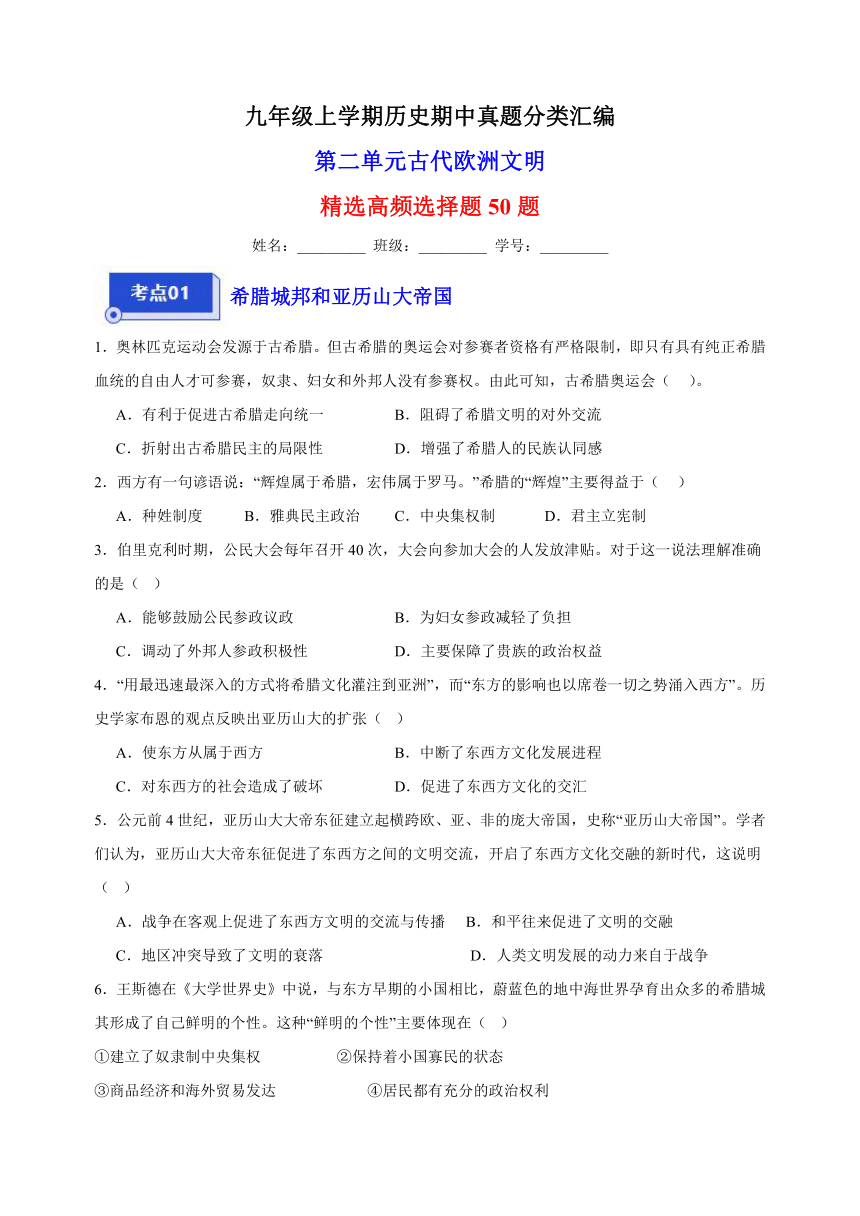 九年级上学期历史期中真题分类汇编

第二单元古代欧洲文明

精选高频选择题 50 题

姓名：_________ 班级：_________ 学号：_________

考点01 希腊城邦和亚历山大帝国

1．奥林匹克运动会发源于古希腊。但古希腊的奥运会对参赛者资格有严格限制，即只有具有纯正希腊血统的自由人才可参赛，奴隶、妇女和外邦人没有参赛权。由此可知，古希腊奥运会（ ）。

A．有利于促进古希腊走向统一
B．阻碍了希腊文明的对外交流
C．折射出古希腊民主的局限性
D．增强了希腊人的民族认同感

2．西方有一句谚语说：“辉煌属于希腊，宏伟属于罗马。”希腊的“辉煌”主要得益于（ ）

A．种姓制度 B．雅典民主政治 C．中央集权制 D．君主立宪制

3．伯里克利时期，公民大会每年召开 40 次，大会向参加大会的人发放津贴。对于这一说法理解准确的是（ ）

A．能够鼓励公民参政议政
B．为妇女参政减轻了负担
C．调动了外邦人参政积极性
D．主要保障了贵族的政治权益

4．“用最迅速最深入的方式将希腊文化灌注到亚洲”，而“东方的影响也以席卷一切之势涌入西方”。历史学家布恩的观点反映出亚历山大的扩张（ ）

A．使东方从属于西方
B．中断了东西方文化发展进程
C．对东西方的社会造成了破坏
D．促进了东西方文化的交汇

5．公元前 4 世纪，亚历山大大帝东征建立起横跨欧、亚、非的庞大帝国，史称“亚历山大帝国”。学者们认为，亚历山大大帝东征促进了东西方之间的文明交流，开启了东西方文化交融的新时代，这说明（ ）

A．战争在客观上促进了东西方文明的交流与传播
B．和平往来促进了文明的交融
C．地区冲突导致了文明的衰落
D．人类文明发展的动力来自于战争

6．王斯德在《大学世界史》中说，与东方早期的小国相比，蔚蓝色的地中海世界孕育出众多的希腊城其形成了自己鲜明的个性。这种“鲜明的个性”主要体现在（ ）

①建立了奴隶制中央集权 ②保持着小国寡民的状态
③商品经济和海外贸易发达 ④居民都有充分的政治权利